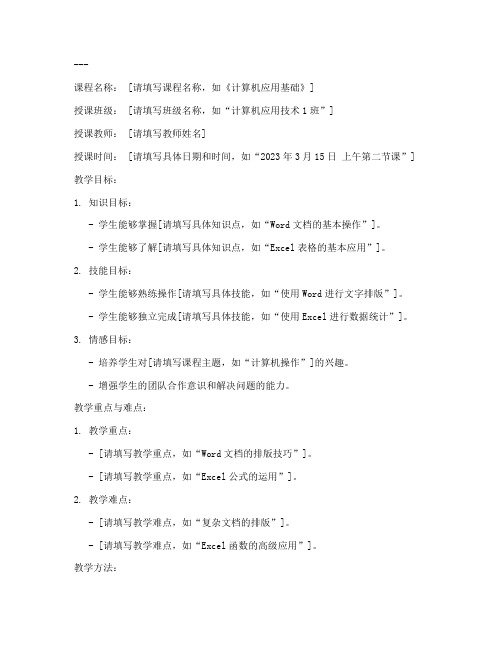 ---

课程名称：[请填写课程名称，如《计算机应用基础》]

授课班级：[请填写班级名称，如“计算机应用技术1班”]

授课教师：[请填写教师姓名]

授课时间：[请填写具体日期和时间，如“2023年3月15日 上午第二节课”]

教学目标：

1. 知识目标：

- 学生能够掌握[请填写具体知识点，如“Word文档的基本操作”]。

- 学生能够了解[请填写具体知识点，如“Excel表格的基本应用”]。

2. 技能目标：

- 学生能够熟练操作[请填写具体技能，如“使用Word进行文字排版”]。

- 学生能够独立完成[请填写具体技能，如“使用Excel进行数据统计”]。

3. 情感目标：

- 培养学生对[请填写课程主题，如“计算机操作”]的兴趣。

- 增强学生的团队合作意识和解决问题的能力。

教学重点与难点：

1. 教学重点：

- [请填写教学重点，如“Word文档的排版技巧”]。

- [请填写教学重点，如“Excel公式的运用”]。

2. 教学难点：

- [请填写教学难点，如“复杂文档的排版”]。

- [请填写教学难点，如“Excel函数的高级应用”]。

教学方法：